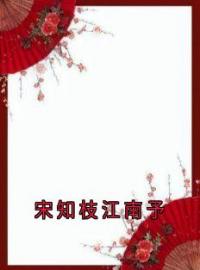 宋知枝江南予